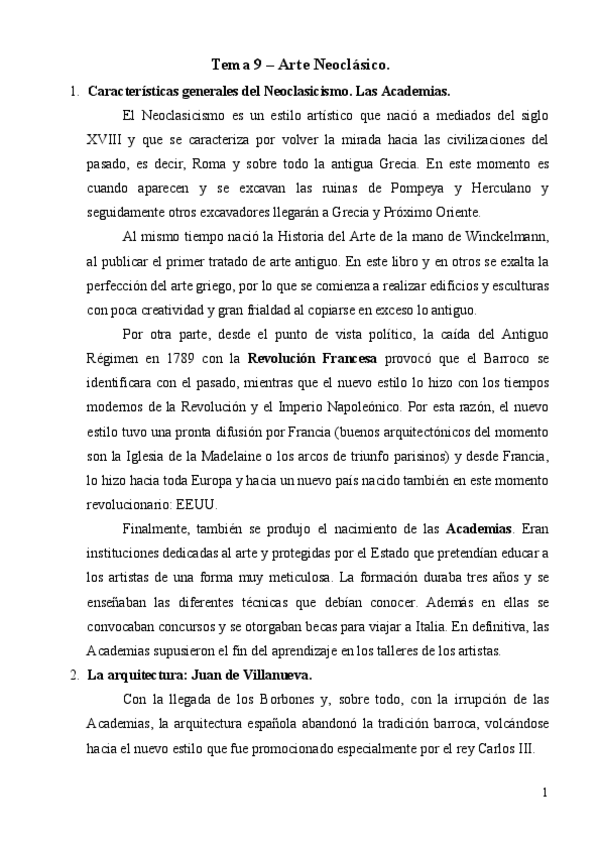 Tema 9 – Arte Neoclásico.

1. Características generales del Neoclasicismo. Las Academias.

El Neoclasicismo es un estilo artístico que nació a mediados del siglo XVIII y que se caracteriza por volver la mirada hacia las civilizaciones del pasado, es decir, Roma y sobre todo la antigua Grecia. En este momento es cuando aparecen y se excavan las ruinas de Pompeya y Herculano y seguidamente otros excavadores llegarán a Grecia y Próximo Oriente.

Al mismo tiempo nació la Historia del Arte de la mano de Winckelmann, al publicar el primer tratado de arte antiguo. En este libro y en otros se exalta la perfección del arte griego, por lo que se comienza a realizar edificios y esculturas con poca creatividad y gran frialdad al copiarse en exceso lo antiguo.

Por otra parte, desde el punto de vista político, la caída del Antiguo Régimen en 1789 con la Revolución Francesa provocó que el Barroco se identificara con el pasado, mientras que el nuevo estilo lo hizo con los tiempos modernos de la Revolución y el Imperio Napoleónico. Por esta razón, el nuevo estilo tuvo una pronta difusión por Francia (buenos arquitectónicos del momento son la Iglesia de la Madelaine o los arcos de triunfo parisinos) y desde Francia, lo hizo hacia toda Europa y hacia un nuevo país nacido también en este momento revolucionario: EEUU.

Finalmente, también se produjo el nacimiento de las Academias. Eran instituciones dedicadas al arte y protegidas por el Estado que pretendían educar a los artistas de una forma muy meticulosa. La formación duraba tres años y se enseñaban las diferentes técnicas que debían conocer. Además en ellas se convocaban concursos y se otorgaban becas para viajar a Italia. En definitiva, las Academias supusieron el fin del aprendizaje en los talleres de los artistas.

2. La arquitectura: Juan de Villanueva.

Con la llegada de los Borbones y, sobre todo, con la irrupción de las Academias, la arquitectura española abandonó la tradición barroca, volcándose hacia el nuevo estilo que fue promocionado especialmente por el rey Carlos III.

1